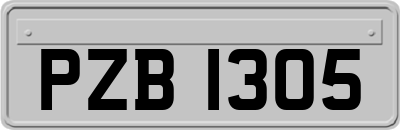 PZB 1305